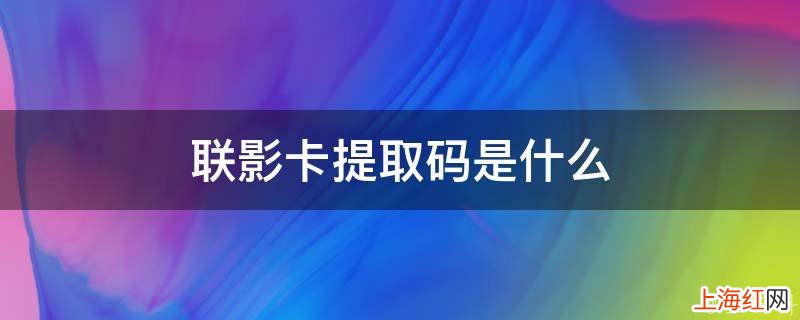 联影卡提取码是什么

上海红网